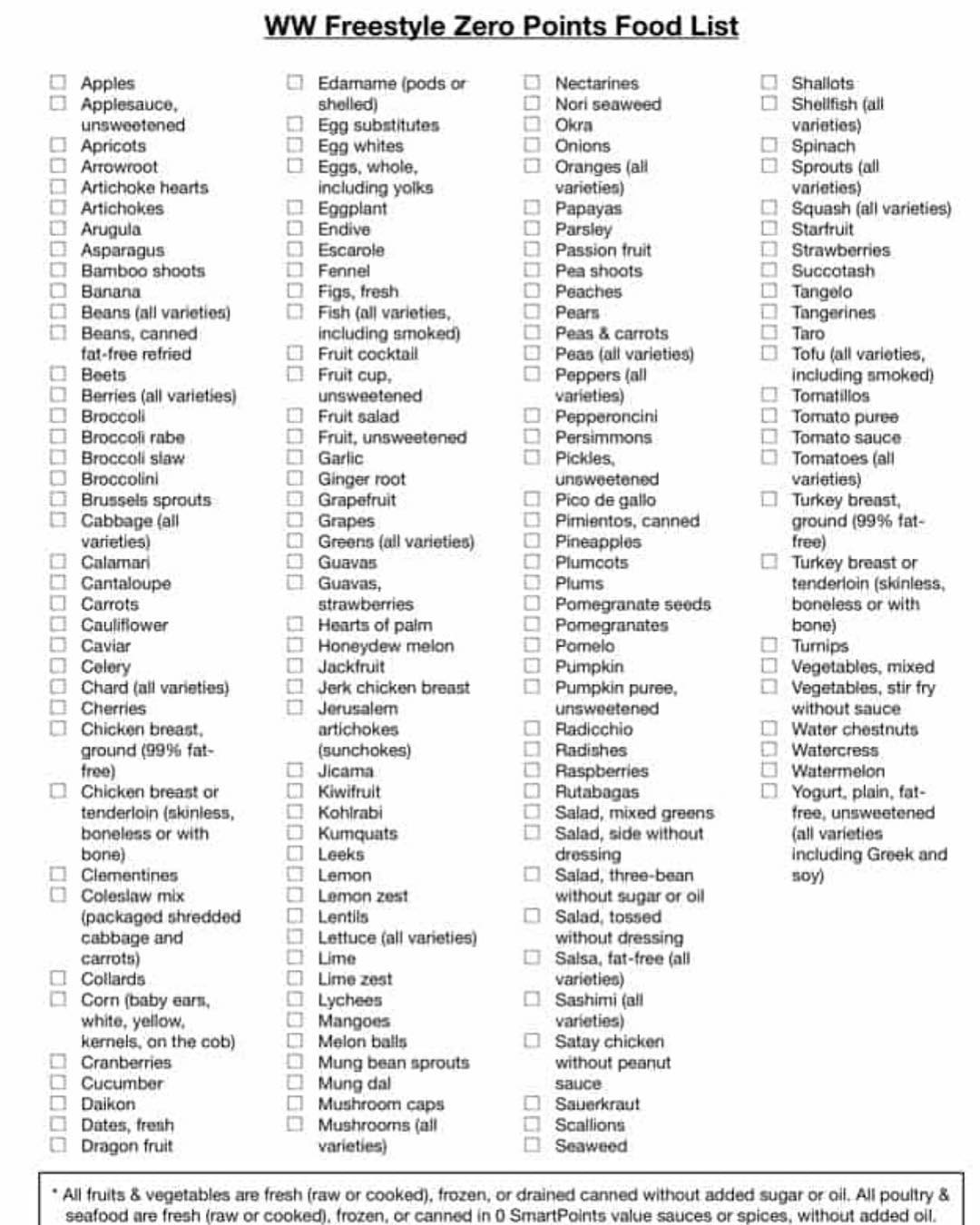 WW Freestyle Zero Points Food List

☐ Apples
☐ Applesauce, unsweetened
☐ Apricots
☐ Arrowroot
☐ Artichoke hearts
☐ Artichokes
☐ Arugula
☐ Asparagus
☐ Bamboo shoots
☐ Banana
☐ Beans (all varieties)
☐ Beans, canned fat-free refried
☐ Beets
☐ Berries (all varieties)
☐ Broccoli
☐ Broccoli rabe
☐ Broccoli slaw
☐ Broccolini
☐ Brussels sprouts
☐ Cabbage (all varieties)
☐ Calamari
☐ Cantaloupe
☐ Carrots
☐ Cauliflower
☐ Caviar
☐ Celery
☐ Chard (all varieties)
☐ Cherries
☐ Chicken breast, ground (99% fat-free)
☐ Chicken breast or tenderloin (skinless, boneless or with bone)
☐ Clementines
☐ Coleslaw mix (packaged shredded cabbage and carrots)
☐ Collards
☐ Corn (baby ears, white, yellow, kernels, on the cob)
☐ Cranberries
☐ Cucumber
☐ Daikon
☐ Dates, fresh
☐ Dragon fruit

☐ Edamame (pods or shelled)
☐ Egg substitutes
☐ Egg whites
☐ Eggs, whole, including yolks
☐ Eggplant
☐ Endive
☐ Escarole
☐ Fennel
☐ Figs, fresh
☐ Fish (all varieties, including smoked)
☐ Fruit cocktail
☐ Fruit cup, unsweetened
☐ Fruit salad
☐ Fruit, unsweetened
☐ Garlic
☐ Ginger root
☐ Grapefruit
☐ Grapes
☐ Greens (all varieties)
☐ Guavas
☐ Guavas, strawberries
☐ Hearts of palm
☐ Honeydew melon
☐ Jackfruit
☐ Jerk chicken breast
☐ Jerusalem artichokes (sunchokes)
☐ Jicama
☐ Kiwifruit
☐ Kohlrabi
☐ Kumquats
☐ Leeks
☐ Lemon
☐ Lemon zest
☐ Lentils
☐ Lettuce (all varieties)
☐ Lime
☐ Lime zest
☐ Lychees
☐ Mangoes
☐ Melon balls
☐ Mung bean sprouts
☐ Mung dal
☐ Mushroom caps
☐ Mushrooms (all varieties)

☐ Nectarines
☐ Nori seaweed
☐ Okra
☐ Onions
☐ Oranges (all varieties)
☐ Papayas
☐ Parsley
☐ Passion fruit
☐ Pea shoots
☐ Peaches
☐ Pears
☐ Peas & carrots
☐ Peas (all varieties)
☐ Peppers (all varieties)
☐ Pepperoncini
☐ Persimmons
☐ Pickles, unsweetened
☐ Pico de gallo
☐ Pimientos, canned
☐ Pineapples
☐ Plumcots
☐ Plums
☐ Pomegranate seeds
☐ Pomegranates
☐ Pomelo
☐ Pumpkin
☐ Pumpkin puree, unsweetened
☐ Radicchio
☐ Radishes
☐ Raspberries
☐ Rutabagas
☐ Salad, mixed greens
☐ Salad, side without dressing
☐ Salad, three-bean without sugar or oil
☐ Salad, tossed without dressing
☐ Salsa, fat-free (all varieties)
☐ Sashimi (all varieties)
☐ Satay chicken without peanut sauce
☐ Sauerkraut
☐ Scallions
☐ Seaweed

☐ Shallots
☐ Shellfish (all varieties)
☐ Spinach
☐ Sprouts (all varieties)
☐ Squash (all varieties)
☐ Starfruit
☐ Strawberries
☐ Succotash
☐ Tangelo
☐ Tangerines
☐ Taro
☐ Tofu (all varieties, including smoked)
☐ Tomatillos
☐ Tomato puree
☐ Tomato sauce
☐ Tomatoes (all varieties)
☐ Turkey breast, ground (99% fat-free)
☐ Turkey breast or tenderloin (skinless, boneless or with bone)
☐ Turnips
☐ Vegetables, mixed
☐ Vegetables, stir fry without sauce
☐ Water chestnuts
☐ Watercress
☐ Watermelon
☐ Yogurt, plain, fat-free, unsweetened (all varieties including Greek and soy)

* All fruits & vegetables are fresh (raw or cooked), frozen, or drained canned without added sugar or oil. All poultry & seafood are fresh (raw or cooked), frozen, or canned in 0 SmartPoints value sauces or spices, without added oil.